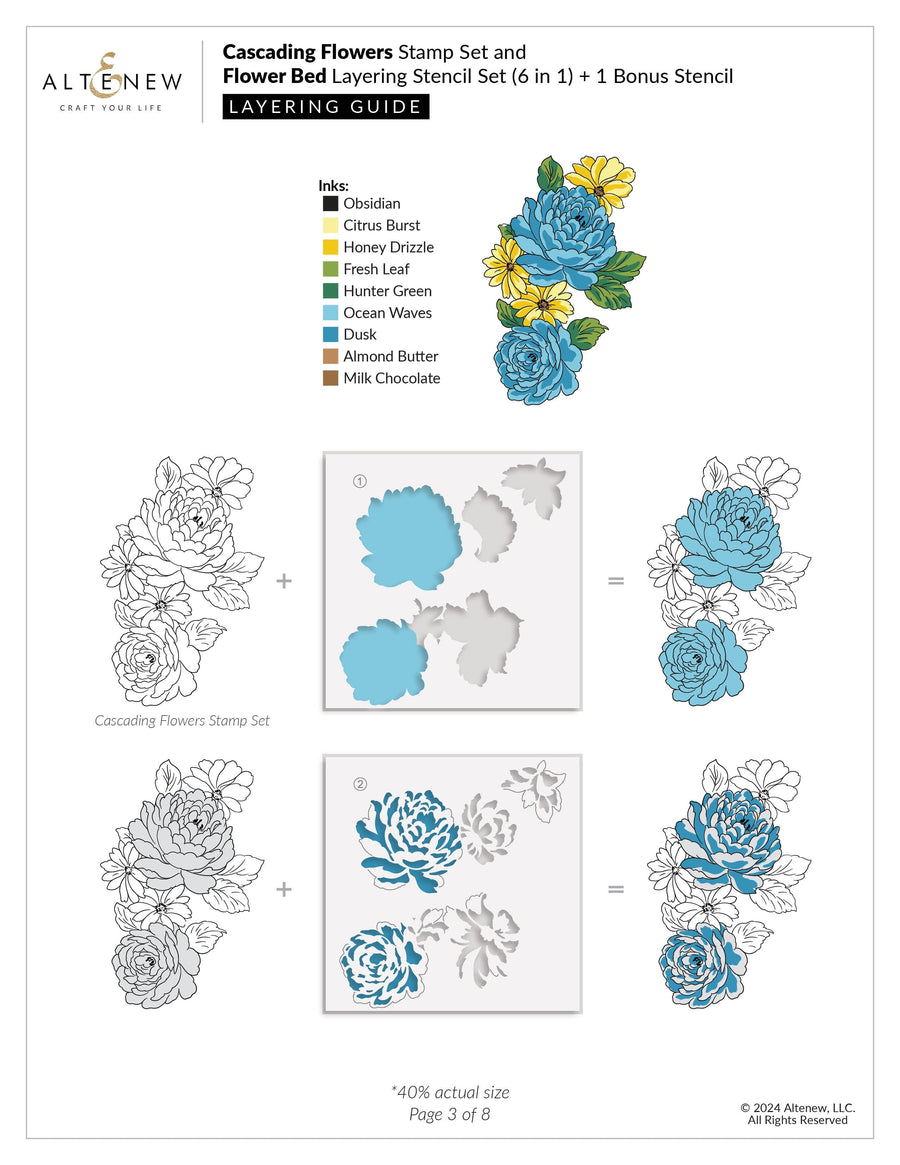 ALTENEW
CRAFT YOUR LIFE

Cascading Flowers Stamp Set and
Flower Bed Layering Stencil Set (6 in 1) + 1 Bonus Stencil

LAYERING GUIDE

Inks:
Obsidian
Citrus Burst
Honey Drizzle
Fresh Leaf
Hunter Green
Ocean Waves
Dusk
Almond Butter
Milk Chocolate

+

①

=

Cascading Flowers Stamp Set

+

②

=

*40% actual size
Page 3 of 8

© 2024 Altenew, LLC.
All Rights Reserved